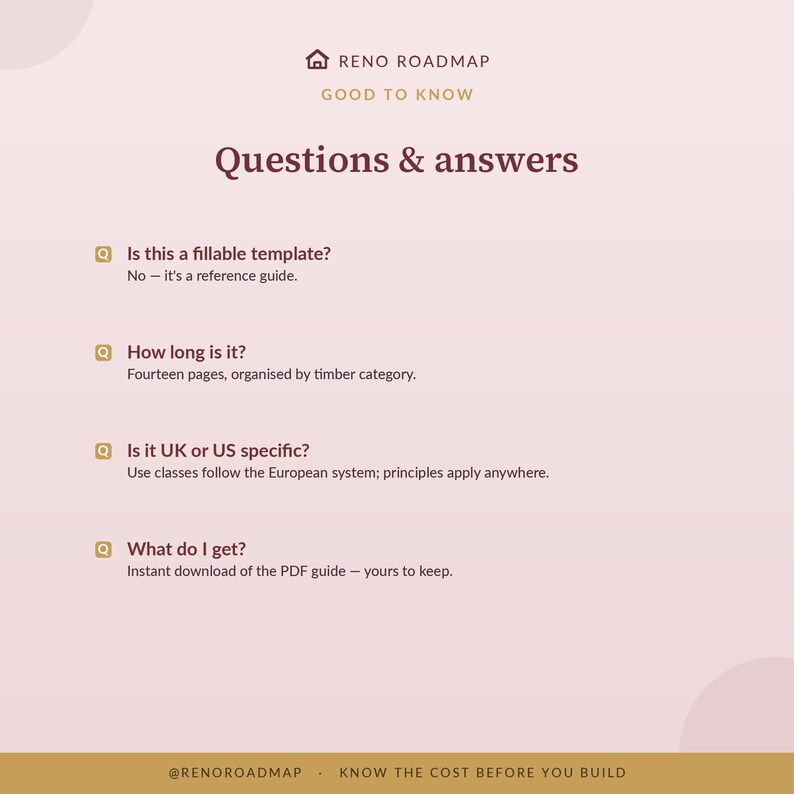 RENO ROADMAP

GOOD TO KNOW

Questions & answers

Q Is this a fillable template?
No — it's a reference guide.

Q How long is it?
Fourteen pages, organised by timber category.

Q Is it UK or US specific?
Use classes follow the European system; principles apply anywhere.

Q What do I get?
Instant download of the PDF guide — yours to keep.

@RENOROADMAP · KNOW THE COST BEFORE YOU BUILD